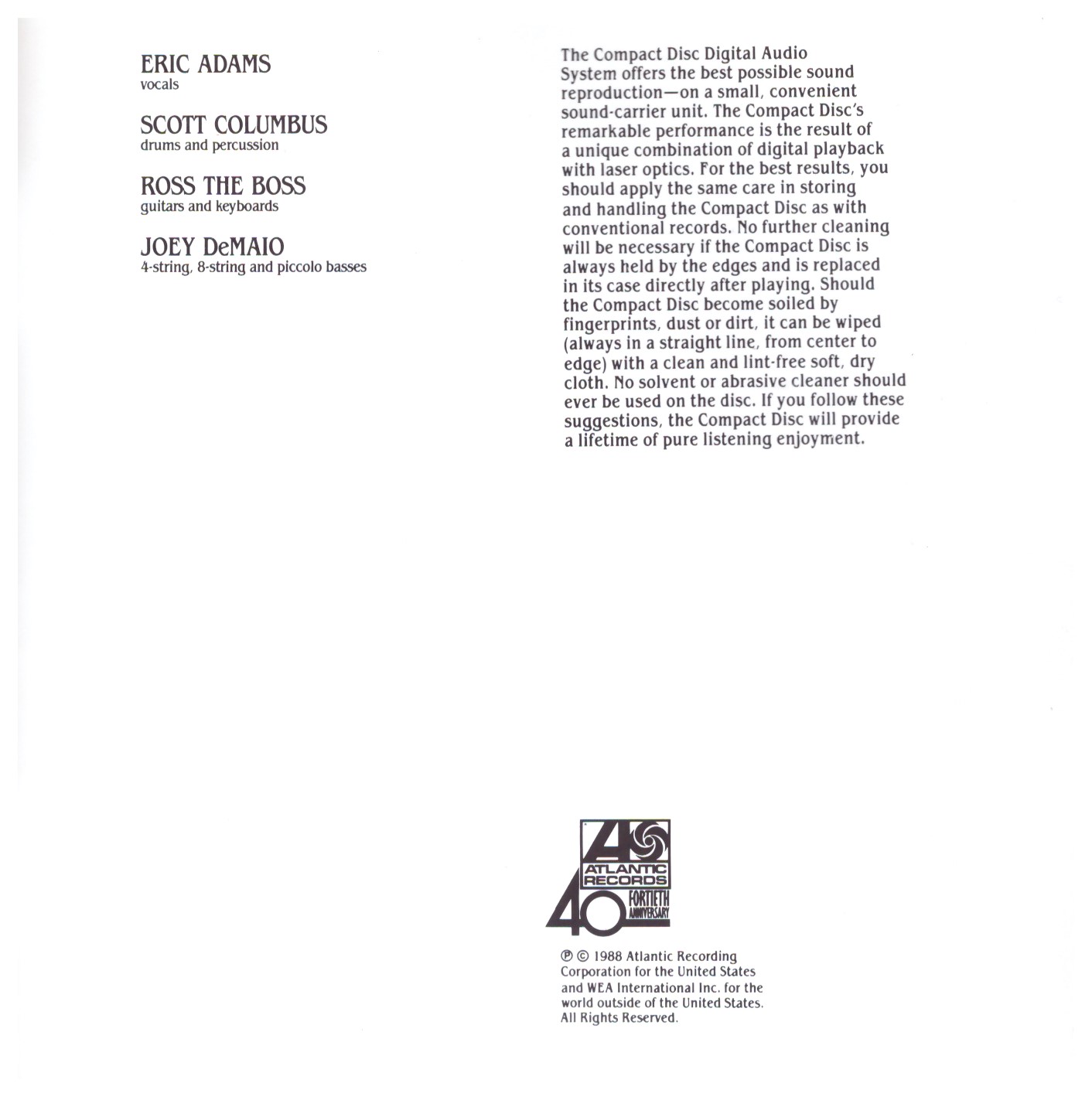 ERIC ADAMS
vocals

SCOTT COLUMBUS
drums and percussion

ROSS THE BOSS
guitars and keyboards

JOEY DeMAIO
4-string, 8-string and piccolo basses

The Compact Disc Digital Audio System offers the best possible sound reproduction—on a small, convenient sound-carrier unit. The Compact Disc's remarkable performance is the result of a unique combination of digital playback with laser optics. For the best results, you should apply the same care in storing and handling the Compact Disc as with conventional records. No further cleaning will be necessary if the Compact Disc is always held by the edges and is replaced in its case directly after playing. Should the Compact Disc become soiled by fingerprints, dust or dirt, it can be wiped (always in a straight line, from center to edge) with a clean and lint-free soft, dry cloth. No solvent or abrasive cleaner should ever be used on the disc. If you follow these suggestions, the Compact Disc will provide a lifetime of pure listening enjoyment.

ATLANTIC RECORDS
40
FORTIETH ANNIVERSARY

℗ © 1988 Atlantic Recording Corporation for the United States and WEA International Inc. for the world outside of the United States. All Rights Reserved.